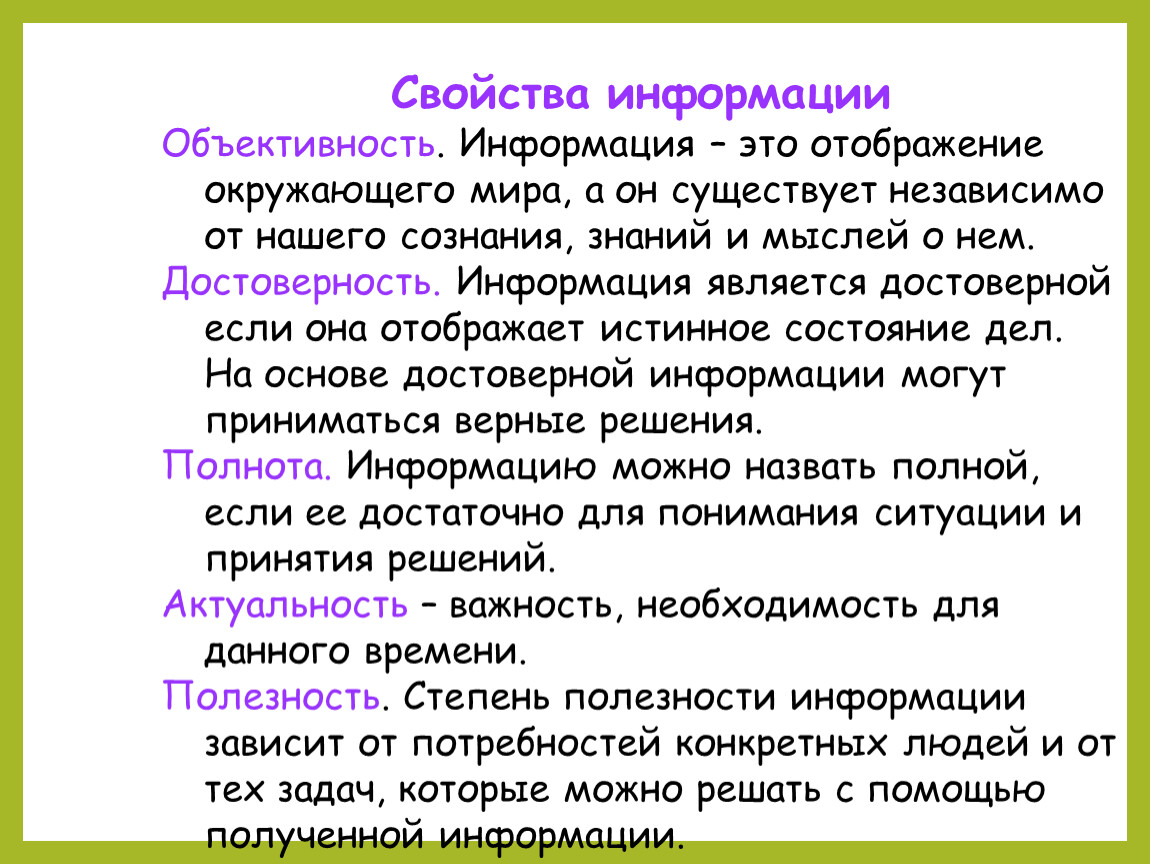 Свойства информации

Объективность. Информация – это отображение окружающего мира, а он существует независимо от нашего сознания, знаний и мыслей о нем.

Достоверность. Информация является достоверной если она отображает истинное состояние дел. На основе достоверной информации могут приниматься верные решения.

Полнота. Информацию можно назвать полной, если ее достаточно для понимания ситуации и принятия решений.

Актуальность – важность, необходимость для данного времени.

Полезность. Степень полезности информации зависит от потребностей конкретных людей и от тех задач, которые можно решать с помощью полученной информации.